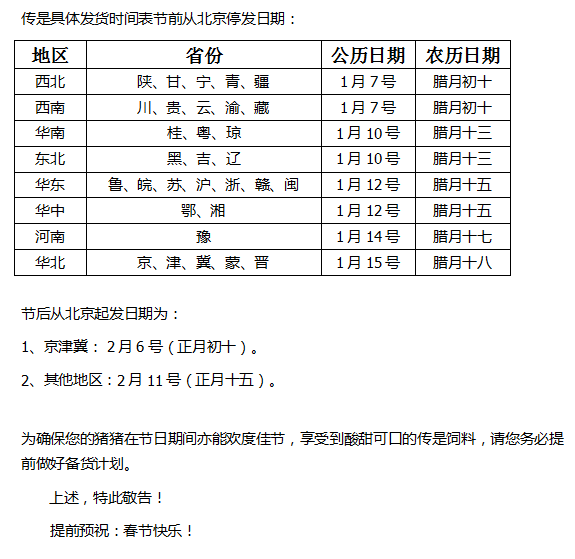 传是具体发货时间表节前从北京停发日期：

| 地区 | 省份 | 公历日期 | 农历日期 |
|---|---|---|---|
| 西北 | 陕、甘、宁、青、疆 | 1月7号 | 腊月初十 |
| 西南 | 川、贵、云、渝、藏 | 1月7号 | 腊月初十 |
| 华南 | 桂、粤、琼 | 1月10号 | 腊月十三 |
| 东北 | 黑、吉、辽 | 1月10号 | 腊月十三 |
| 华东 | 鲁、皖、苏、沪、浙、赣、闽 | 1月12号 | 腊月十五 |
| 华中 | 鄂、湘 | 1月12号 | 腊月十五 |
| 河南 | 豫 | 1月14号 | 腊月十七 |
| 华北 | 京、津、冀、蒙、晋 | 1月15号 | 腊月十八 |

节后从北京起发日期为：

1、京津冀：2月6号（正月初十）。

2、其他地区：2月11号（正月十五）。

为确保您的猪猪在节日期间亦能欢度佳节，享受到酸甜可口的传是饲料，请您务必提前做好备货计划。

上述，特此敬告！

提前预祝：春节快乐！